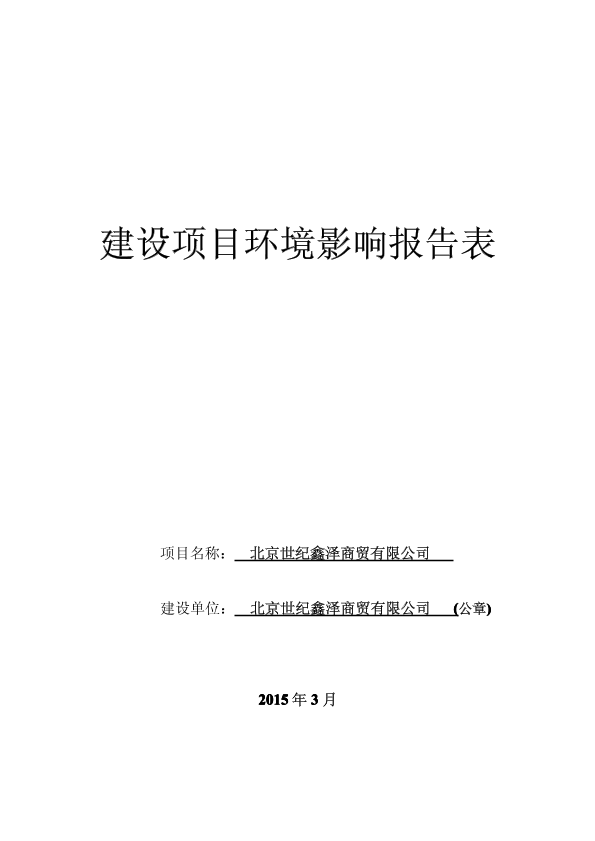 建设项目环境影响报告表

项目名称：北京世纪鑫泽商贸有限公司

建设单位：北京世纪鑫泽商贸有限公司 (公章)

2015年3月